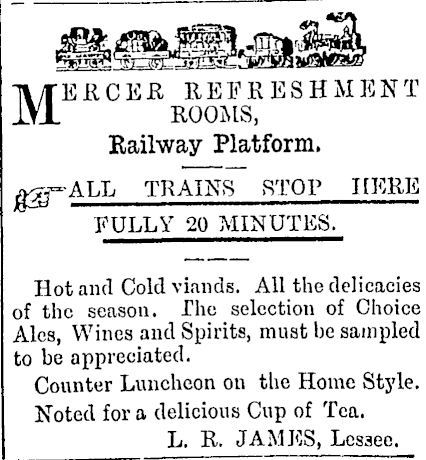 MERCER REFRESHMENT ROOMS,
Railway Platform.

ALL TRAINS STOP HERE FULLY 20 MINUTES.

Hot and Cold viands. All the delicacies of the season. The selection of Choice Ales, Wines and Spirits, must be sampled to be appreciated.

Counter Luncheon on the Home Style.

Noted for a delicious Cup of Tea.

L. R. JAMES, Lessee.